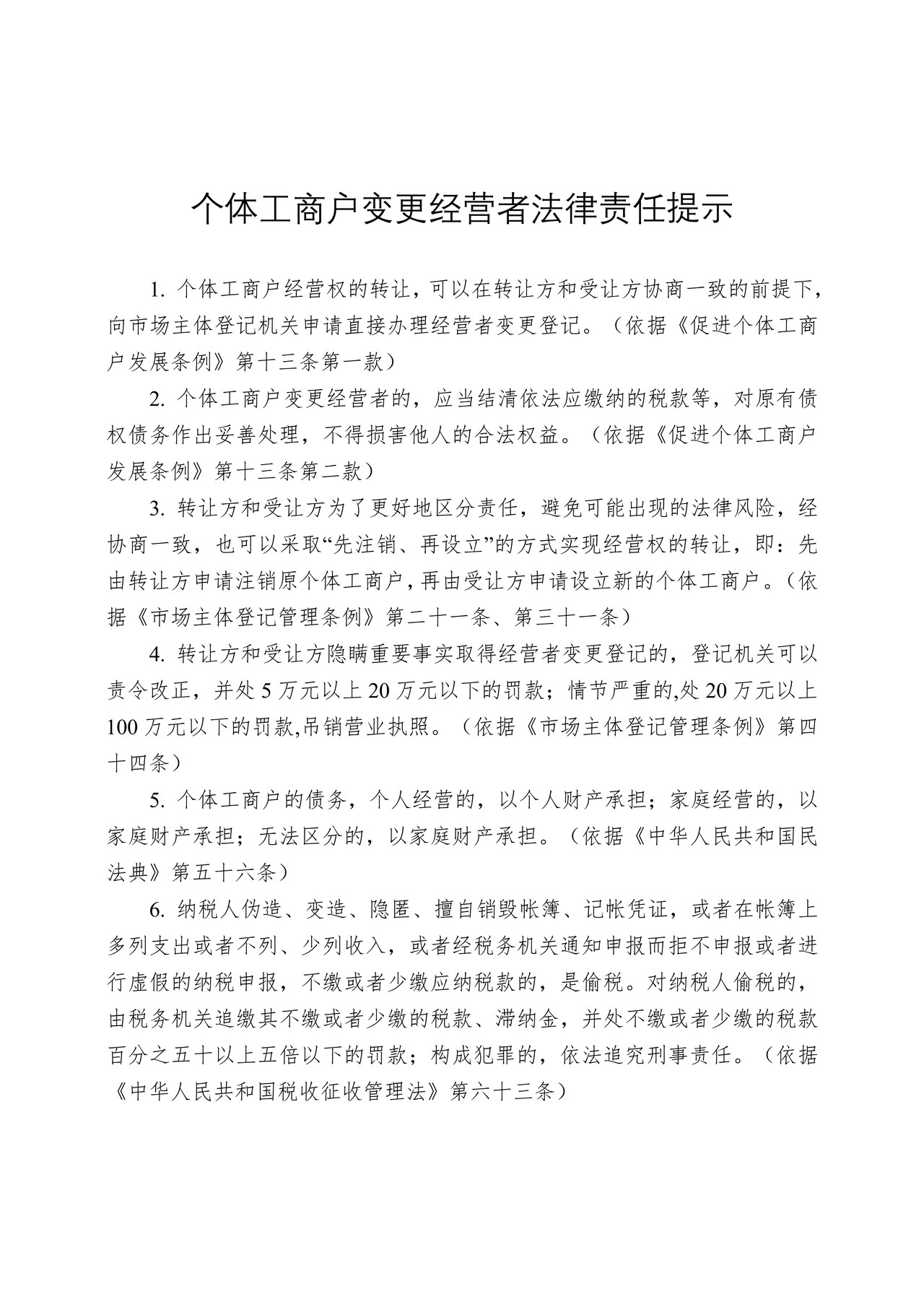 个体工商户变更经营者法律责任提示

1. 个体工商户经营权的转让，可以在转让方和受让方协商一致的前提下，向市场主体登记机关申请直接办理经营者变更登记。（依据《促进个体工商户发展条例》第十三条第一款）

2. 个体工商户变更经营者的，应当结清依法应缴纳的税款等，对原有债权债务作出妥善处理，不得损害他人的合法权益。（依据《促进个体工商户发展条例》第十三条第二款）

3. 转让方和受让方为了更好地区分责任，避免可能出现的法律风险，经协商一致，也可以采取“先注销、再设立”的方式实现经营权的转让，即：先由转让方申请注销原个体工商户，再由受让方申请设立新的个体工商户。（依据《市场主体登记管理条例》第二十一条、第三十一条）

4. 转让方和受让方隐瞒重要事实取得经营者变更登记的，登记机关可以责令改正，并处 5 万元以上 20 万元以下的罚款；情节严重的,处 20 万元以上 100 万元以下的罚款,吊销营业执照。（依据《市场主体登记管理条例》第四十四条）

5. 个体工商户的债务，个人经营的，以个人财产承担；家庭经营的，以家庭财产承担；无法区分的，以家庭财产承担。（依据《中华人民共和国民法典》第五十六条）

6. 纳税人伪造、变造、隐匿、擅自销毁帐簿、记帐凭证，或者在帐簿上多列支出或者不列、少列收入，或者经税务机关通知申报而拒不申报或者进行虚假的纳税申报，不缴或者少缴应纳税款的，是偷税。对纳税人偷税的，由税务机关追缴其不缴或者少缴的税款、滞纳金，并处不缴或者少缴的税款百分之五十以上五倍以下的罚款；构成犯罪的，依法追究刑事责任。（依据《中华人民共和国税收征收管理法》第六十三条）